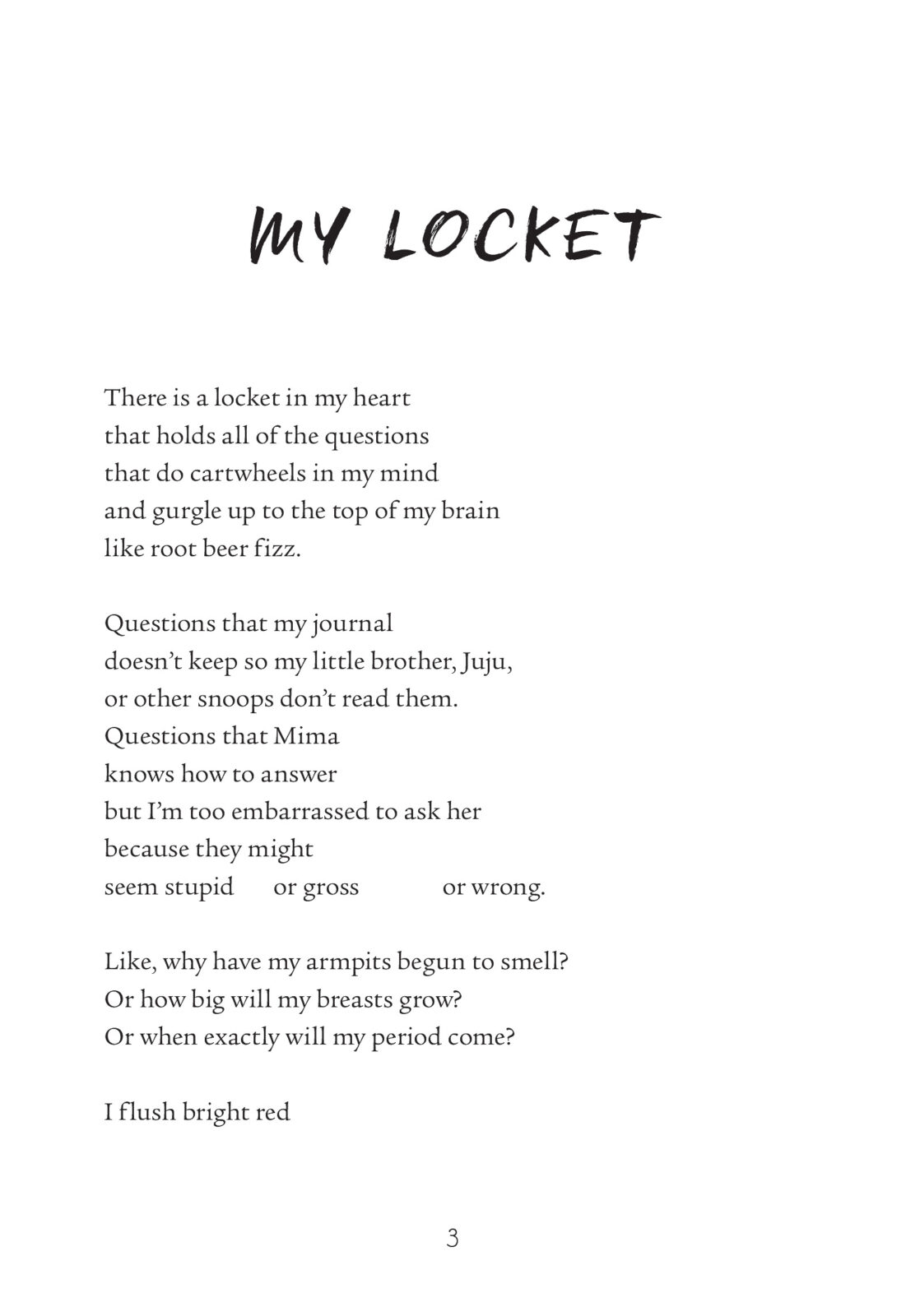 MY LOCKET

There is a locket in my heart
that holds all of the questions
that do cartwheels in my mind
and gurgle up to the top of my brain
like root beer fizz.

Questions that my journal
doesn't keep so my little brother, Juju,
or other snoops don't read them.
Questions that Mima
knows how to answer
but I'm too embarrassed to ask her
because they might
seem stupid or gross or wrong.

Like, why have my armpits begun to smell?
Or how big will my breasts grow?
Or when exactly will my period come?

I flush bright red

3